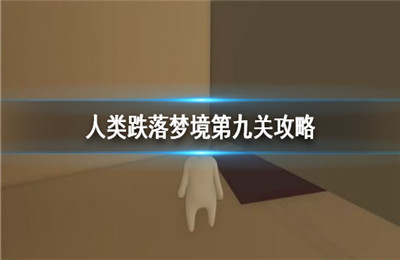 人类跌落梦境第九关攻略